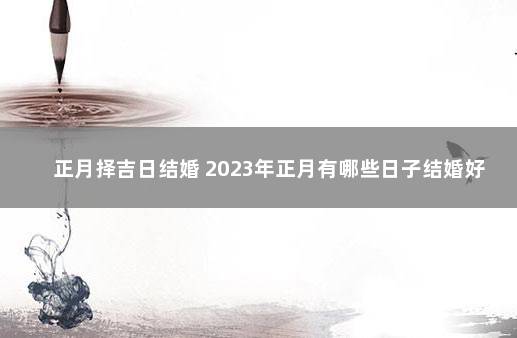 正月择吉日结婚 2023年正月有哪些日子结婚好